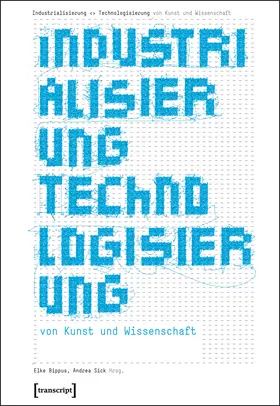 Industrialisierung <> Technologisierung von Kunst und Wissenschaft

INDUSTRI
ALISIER
UNG
TECHNO
LOGISIER
UNG

von Kunst und Wissenschaft

Elke Bippus, Andrea Sick Hrsg.

[transcript]